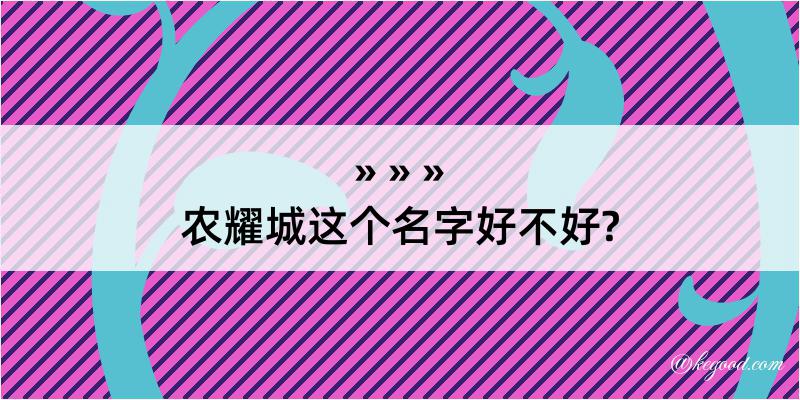 » » »
农耀城这个名字好不好?

@kegood.com